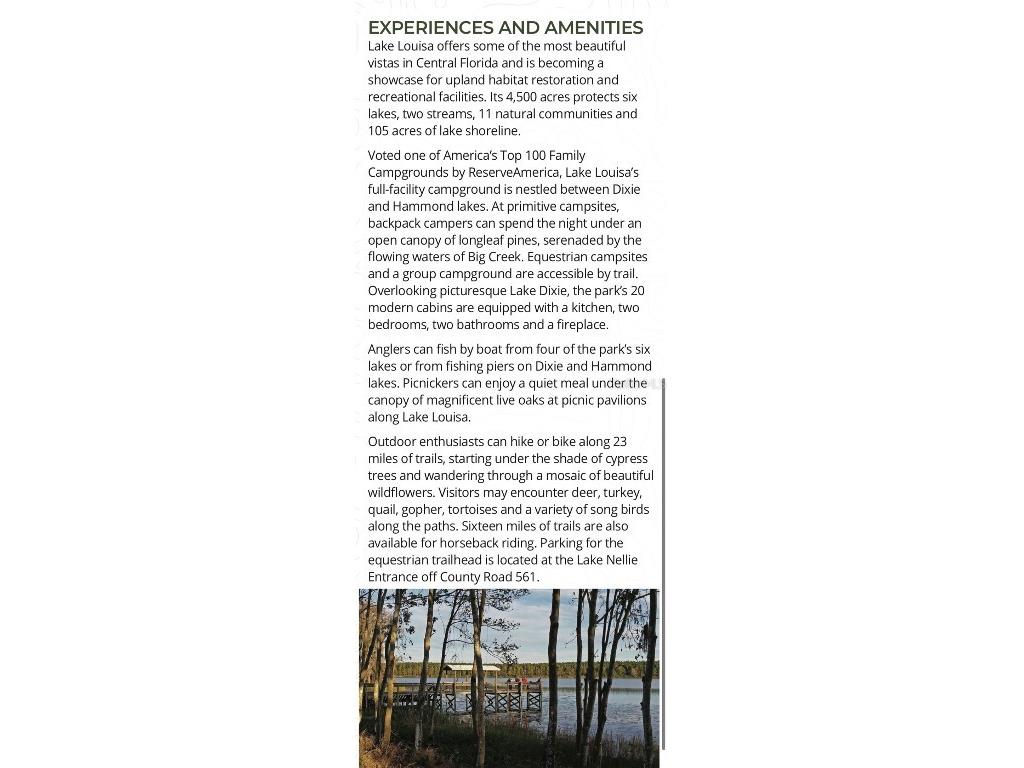 EXPERIENCES AND AMENITIES

Lake Louisa offers some of the most beautiful vistas in Central Florida and is becoming a showcase for upland habitat restoration and recreational facilities. Its 4,500 acres protects six lakes, two streams, 11 natural communities and 105 acres of lake shoreline.

Voted one of America's Top 100 Family Campgrounds by ReserveAmerica, Lake Louisa's full-facility campground is nestled between Dixie and Hammond lakes. At primitive campsites, backpack campers can spend the night under an open canopy of longleaf pines, serenaded by the flowing waters of Big Creek. Equestrian campsites and a group campground are accessible by trail. Overlooking picturesque Lake Dixie, the park's 20 modern cabins are equipped with a kitchen, two bedrooms, two bathrooms and a fireplace.

Anglers can fish by boat from four of the park's six lakes or from fishing piers on Dixie and Hammond lakes. Picnickers can enjoy a quiet meal under the canopy of magnificent live oaks at picnic pavilions along Lake Louisa.

Outdoor enthusiasts can hike or bike along 23 miles of trails, starting under the shade of cypress trees and wandering through a mosaic of beautiful wildflowers. Visitors may encounter deer, turkey, quail, gopher, tortoises and a variety of song birds along the paths. Sixteen miles of trails are also available for horseback riding. Parking for the equestrian trailhead is located at the Lake Nellie Entrance off County Road 561.